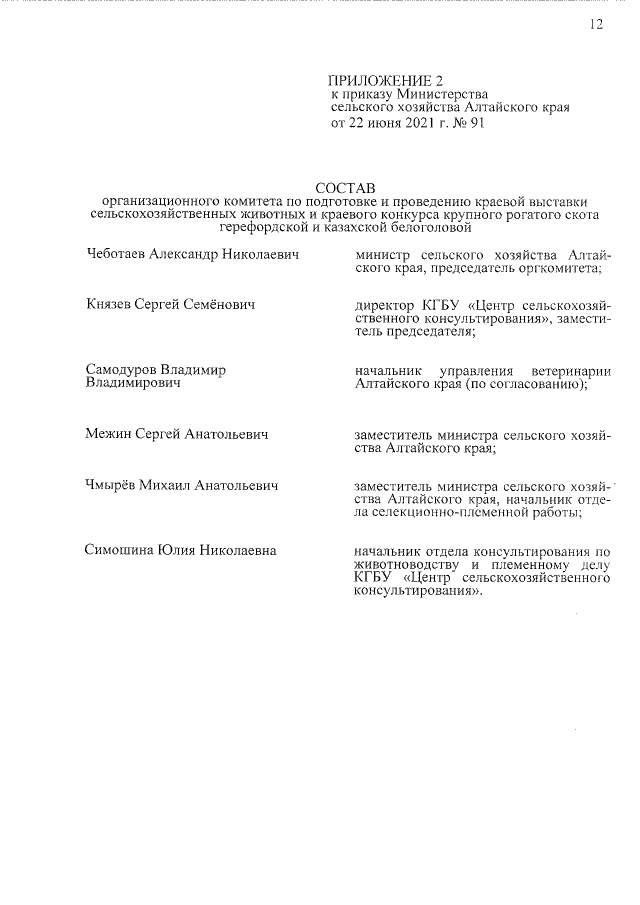 12

ПРИЛОЖЕНИЕ 2
к приказу Министерства
сельского хозяйства Алтайского края
от 22 июня 2021 г. № 91

СОСТАВ
организационного комитета по подготовке и проведению краевой выставки сельскохозяйственных животных и краевого конкурса крупного рогатого скота герефордской и казахской белоголовой

Чеботаев Александр Николаевич

министр сельского хозяйства Алтайского края, председатель оргкомитета;

Князев Сергей Семёнович

директор КГБУ «Центр сельскохозяйственного консультирования», заместитель председателя;

Самодуров Владимир Владимирович

начальник управления ветеринарии Алтайского края (по согласованию);

Межин Сергей Анатольевич

заместитель министра сельского хозяйства Алтайского края;

Чмырёв Михаил Анатольевич

заместитель министра сельского хозяйства Алтайского края, начальник отдела селекционно-племенной работы;

Симошина Юлия Николаевна

начальник отдела консультирования по животноводству и племенному делу КГБУ «Центр сельскохозяйственного консультирования».